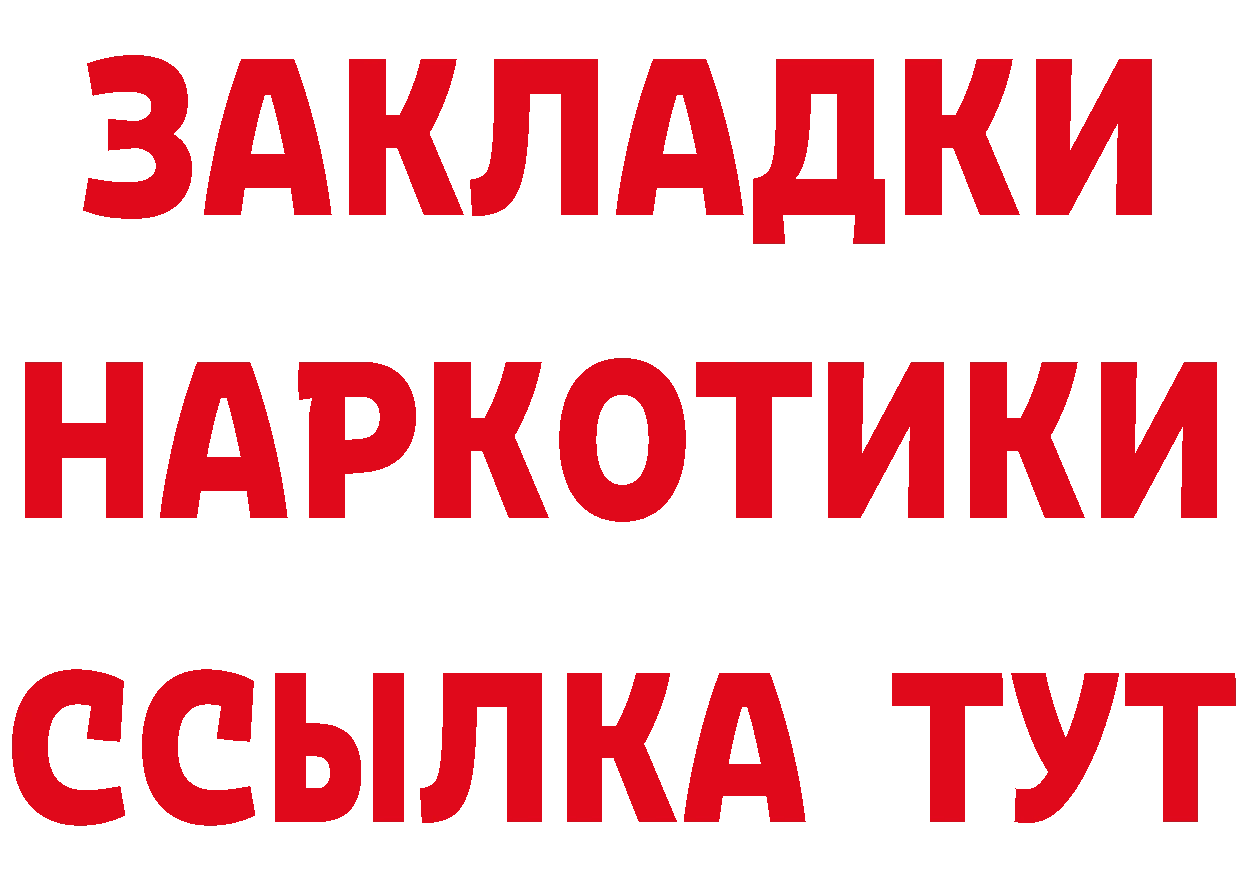 ЗАКЛАДКИ
НАРКОТИКИ
ССЫЛКА ТУТ